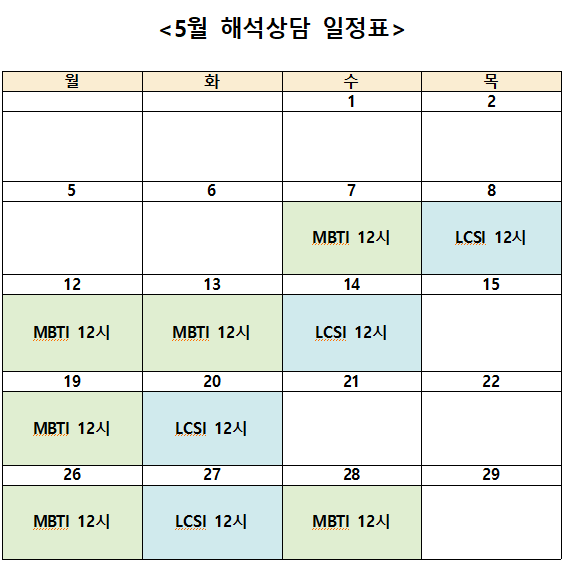 <5월 해석상담 일정표>

| 월 | 화 | 수 | 목 |
|---|---|---|---|
| | | 1 | 2 |
| | | | |
| 5 | 6 | 7 | 8 |
| | | MBTI 12시 | LCSI 12시 |
| 12 | 13 | 14 | 15 |
| MBTI 12시 | MBTI 12시 | LCSI 12시 | |
| 19 | 20 | 21 | 22 |
| MBTI 12시 | LCSI 12시 | | |
| 26 | 27 | 28 | 29 |
| MBTI 12시 | LCSI 12시 | MBTI 12시 | |